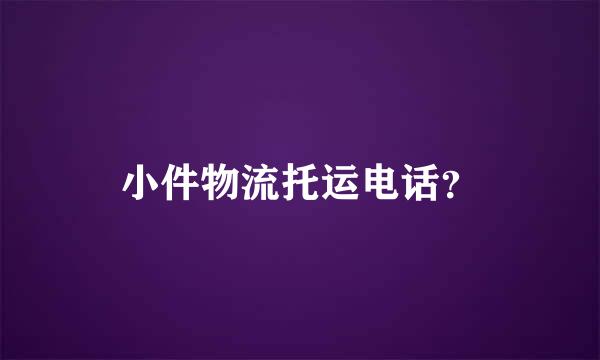 小件物流托运电话?